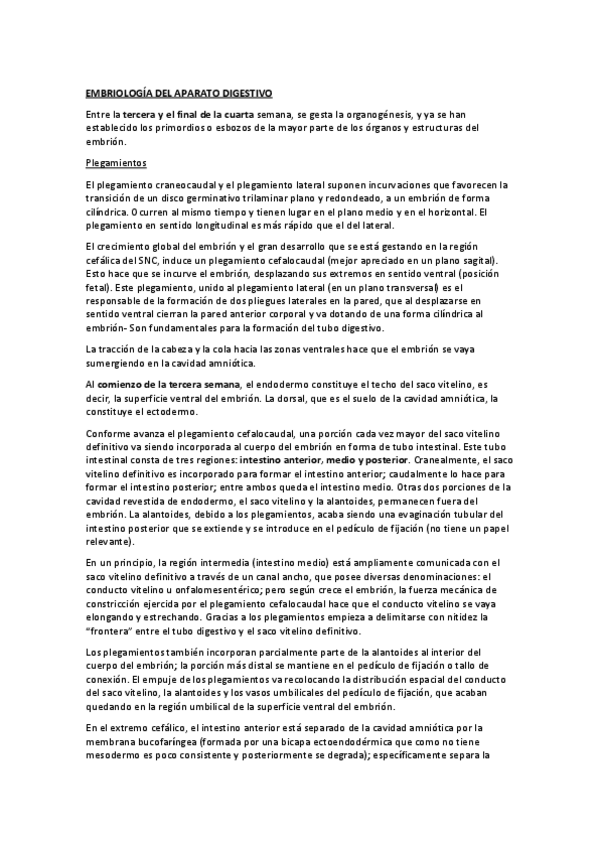 EMBRIOLOGÍA DEL APARATO DIGESTIVO

Entre la tercera y el final de la cuarta semana, se gesta la organogénesis, y ya se han establecido los primordios o esbozos de la mayor parte de los órganos y estructuras del embrión.

Plegamientos

El plegamiento craneocaudal y el plegamiento lateral suponen incurvaciones que favorecen la transición de un disco germinativo trilaminar plano y redondeado, a un embrión de forma cilíndrica. Ocurren al mismo tiempo y tienen lugar en el plano medio y en el horizontal. El plegamiento en sentido longitudinal es más rápido que el del lateral.

El crecimiento global del embrión y el gran desarrollo que se está gestando en la región cefálica del SNC, induce un plegamiento cefalocaudal (mejor apreciado en un plano sagital). Esto hace que se incurve el embrión, desplazando sus extremos en sentido ventral (posición fetal). Este plegamiento, unido al plegamiento lateral (en un plano transversal) es el responsable de la formación de dos pliegues laterales en la pared, que al desplazarse en sentido ventral cierran la pared anterior corporal y va dotando de una forma cilíndrica al embrión- Son fundamentales para la formación del tubo digestivo.

La tracción de la cabeza y la cola hacia las zonas ventrales hace que el embrión se vaya sumergiendo en la cavidad amniótica.

Al comienzo de la tercera semana, el endodermo constituye el techo del saco vitelino, es decir, la superficie ventral del embrión. La dorsal, que es el suelo de la cavidad amniótica, la constituye el ectodermo.

Conforme avanza el plegamiento cefalocaudal, una porción cada vez mayor del saco vitelino definitivo va siendo incorporada al cuerpo del embrión en forma de tubo intestinal. Este tubo intestinal consta de tres regiones: intestino anterior, medio y posterior. Cranealmente, el saco vitelino definitivo es incorporado para formar el intestino anterior; caudalmente lo hace para formar el intestino posterior; entre ambos queda el intestino medio. Otras dos porciones de la cavidad revestida de endodermo, el saco vitelino y la alantoides, permanecen fuera del embrión. La alantoides, debido a los plegamientos, acaba siendo una evaginación tubular del intestino posterior que se extiende y se introduce en el pedículo de fijación (no tiene un papel relevante).

En un principio, la región intermedia (intestino medio) está ampliamente comunicada con el saco vitelino definitivo a través de un canal ancho, que posee diversas denominaciones: el conducto vitelino u onfalomesentérico; pero según crece el embrión, la fuerza mecánica de constricción ejercida por el plegamiento cefalocaudal hace que el conducto vitelino se vaya elongando y estrechando. Gracias a los plegamientos empieza a delimitarse con nitidez la "frontera" entre el tubo digestivo y el saco vitelino definitivo.

Los plegamientos también incorporan parcialmente parte de la alantoides al interior del cuerpo del embrión; la porción más distal se mantiene en el pedículo de fijación o tallo de conexión. El empuje de los plegamientos va recolocando la distribución espacial del conducto del saco vitelino, la alantoides y los vasos umbilicales del pedículo de fijación, que acaban quedando en la región umbilical de la superficie ventral del embrión.

En el extremo cefálico, el intestino anterior está separado de la cavidad amniótica por la membrana bucofaríngea (formada por una bicapa ectoendodérmica que como no tiene mesodermo es poco consistente y posteriormente se degrada); específicamente separa la